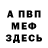 А ПВП
МЕФ
ЗДЕСЬ